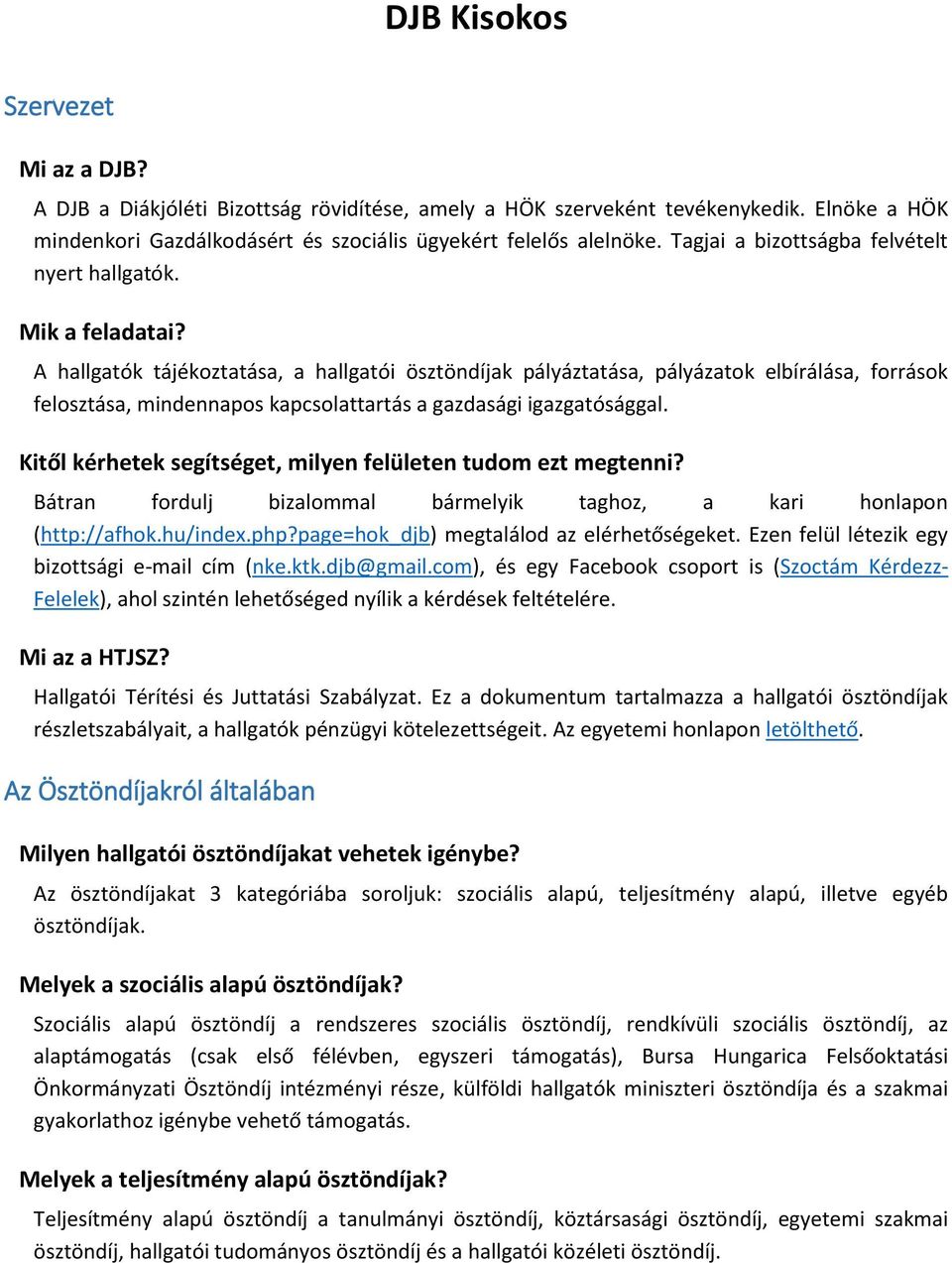 DJB Kisokos

Szervezet

Mi az a DJB?

A DJB a Diákjóléti Bizottság rövidítése, amely a HÖK szerveként tevékenykedik. Elnöke a HÖK mindenkori Gazdálkodásért és szociális ügyekért felelős alelnöke. Tagjai a bizottságba felvételt nyert hallgatók.

Mik a feladatai?

A hallgatók tájékoztatása, a hallgatói ösztöndíjak pályáztatása, pályázatok elbírálása, források felosztása, mindennapos kapcsolattartás a gazdasági igazgatósággal.

Kitől kérhetek segítséget, milyen felületen tudom ezt megtenni?

Bátran fordulj bizalommal bármelyik taghoz, a kari honlapon (http://afhok.hu/index.php?page=hok_djb) megtalálod az elérhetőségeket. Ezen felül létezik egy bizottsági e-mail cím (nke.ktk.djb@gmail.com), és egy Facebook csoport is (Szoctám Kérdezz-Felelek), ahol szintén lehetőséged nyílik a kérdések feltételére.

Mi az a HTJSZ?

Hallgatói Térítési és Juttatási Szabályzat. Ez a dokumentum tartalmazza a hallgatói ösztöndíjak részletszabályait, a hallgatók pénzügyi kötelezettségeit. Az egyetemi honlapon letölthető.

Az Ösztöndíjakról általában

Milyen hallgatói ösztöndíjakat vehetek igénybe?

Az ösztöndíjakat 3 kategóriába soroljuk: szociális alapú, teljesítmény alapú, illetve egyéb ösztöndíjak.

Melyek a szociális alapú ösztöndíjak?

Szociális alapú ösztöndíj a rendszeres szociális ösztöndíj, rendkívüli szociális ösztöndíj, az alaptámogatás (csak első félévben, egyszeri támogatás), Bursa Hungarica Felsőoktatási Önkormányzati Ösztöndíj intézményi része, külföldi hallgatók miniszteri ösztöndíja és a szakmai gyakorlathoz igénybe vehető támogatás.

Melyek a teljesítmény alapú ösztöndíjak?

Teljesítmény alapú ösztöndíj a tanulmányi ösztöndíj, köztársasági ösztöndíj, egyetemi szakmai ösztöndíj, hallgatói tudományos ösztöndíj és a hallgatói közéleti ösztöndíj.